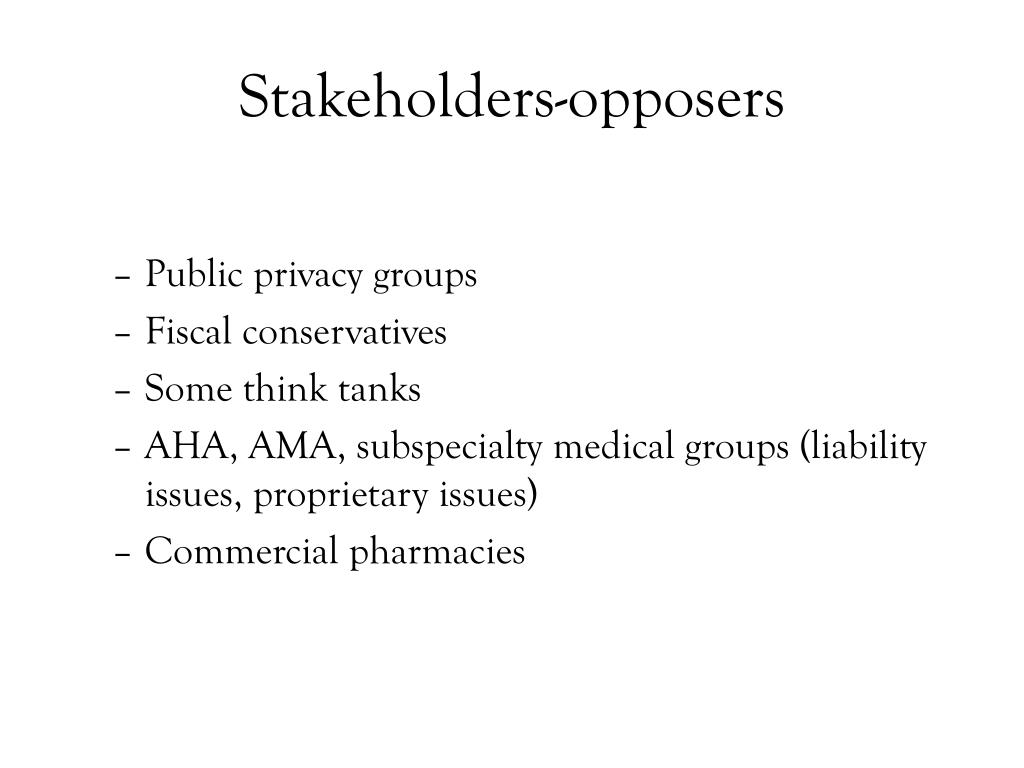 Stakeholders-opposers

– Public privacy groups
– Fiscal conservatives
– Some think tanks
– AHA, AMA, subspecialty medical groups (liability issues, proprietary issues)
– Commercial pharmacies